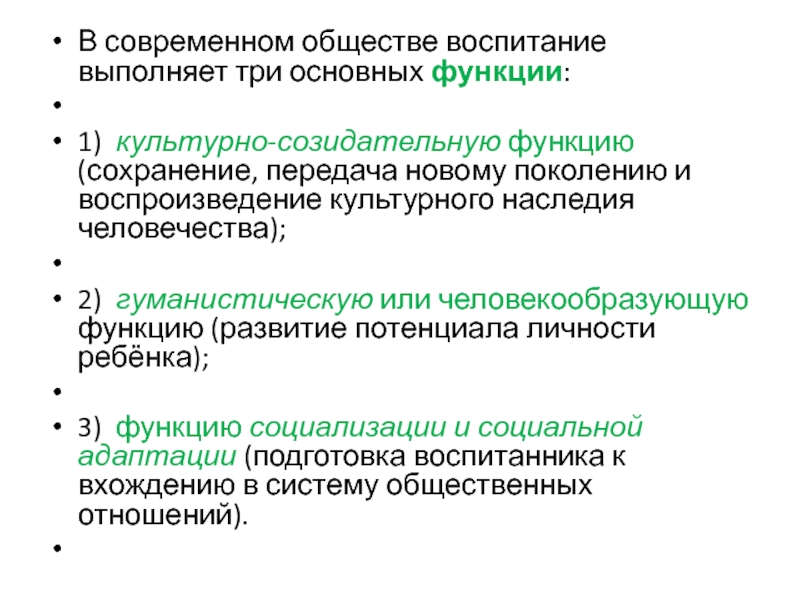 • В современном обществе воспитание выполняет три основных функции:

•

• 1) культурно-созидательную функцию (сохранение, передача новому поколению и воспроизведение культурного наследия человечества);

•

• 2) гуманистическую или человекообразующую функцию (развитие потенциала личности ребёнка);

•

• 3) функцию социализации и социальной адаптации (подготовка воспитанника к вхождению в систему общественных отношений).

•